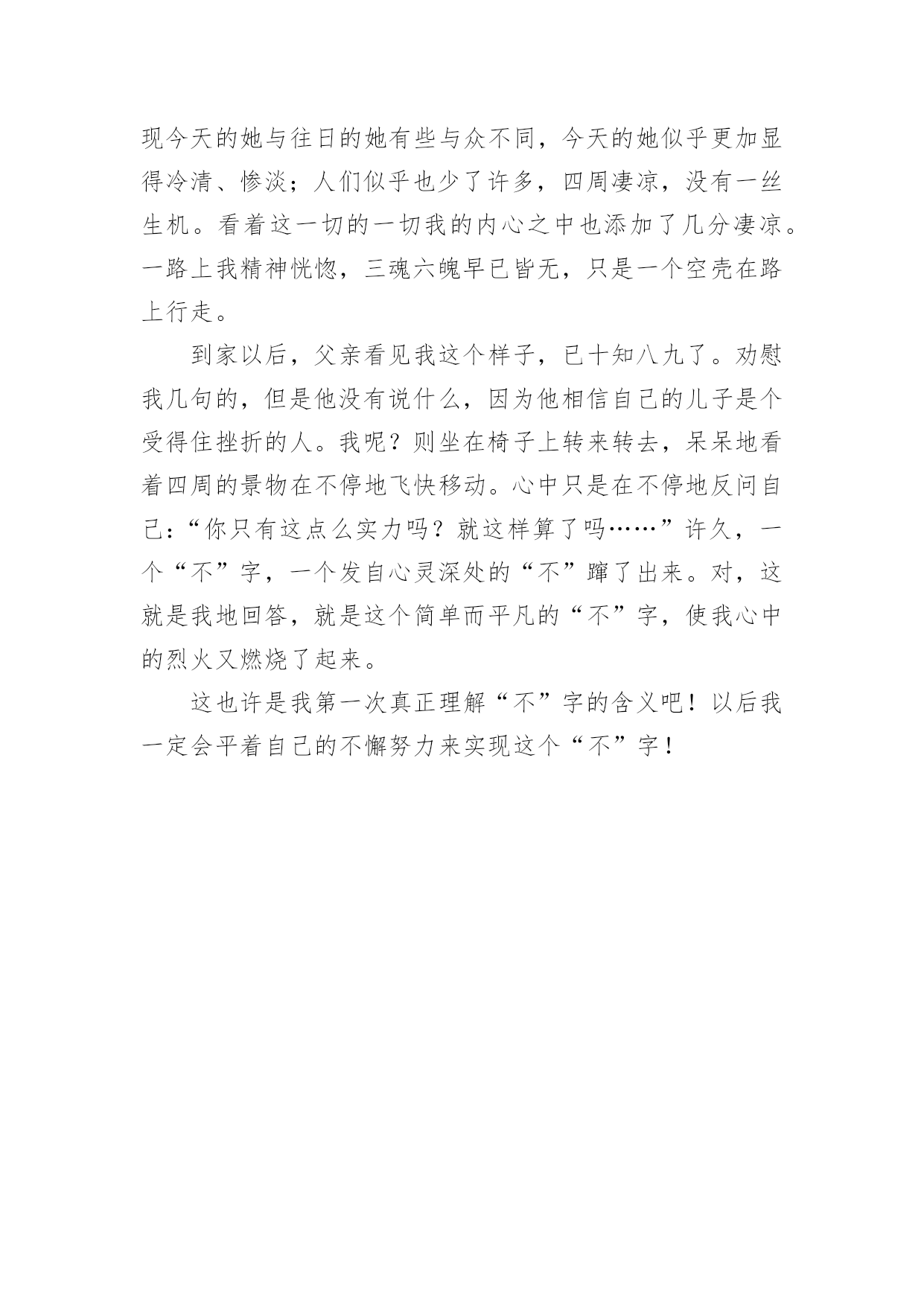 现今天的她与往日的她有些与众不同，今天的她似乎更加显得冷清、惨淡；人们似乎也少了许多，四周凄凉，没有一丝生机。看着这一切的一切我的内心之中也添加了几分凄凉。一路上我精神恍惚，三魂六魄早已皆无，只是一个空壳在路上行走。

到家以后，父亲看见我这个样子，已十知八九了。劝慰我几句的，但是他没有说什么，因为他相信自己的儿子是个受得住挫折的人。我呢？则坐在椅子上转来转去，呆呆地看着四周的景物在不停地飞快移动。心中只是在不停地反问自己：“你只有这点么实力吗？就这样算了吗……”许久，一个“不”字，一个发自心灵深处的“不”蹿了出来。对，这就是我地回答，就是这个简单而平凡的“不”字，使我心中的烈火又燃烧了起来。

这也许是我第一次真正理解“不”字的含义吧！以后我一定会平着自己的不懈努力来实现这个“不”字！